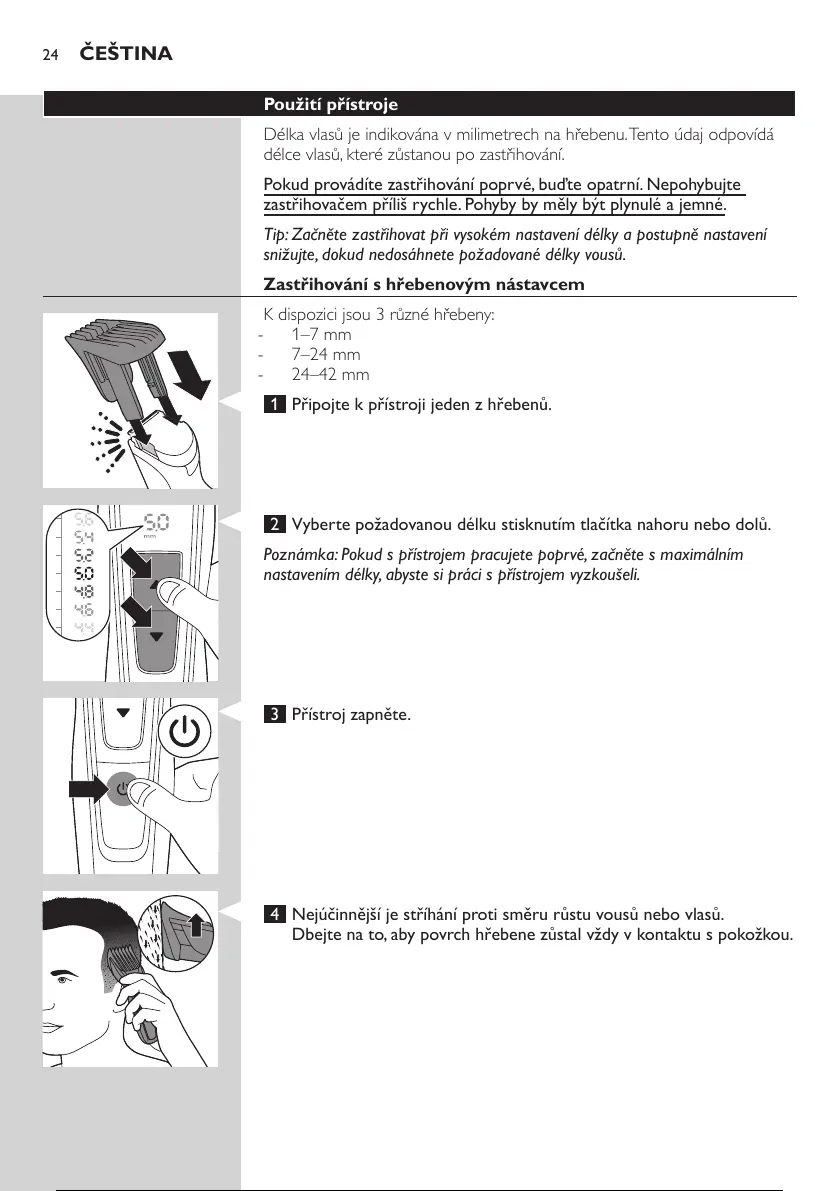 24 ČEŠTINA

Použití přístroje

Délka vlasů je indikována v milimetrech na hřebenu. Tento údaj odpovídá délce vlasů, které zůstanou po zastřihování.

Pokud provádíte zastřihování poprvé, buďte opatrní. Nepohybujte zastřihovačem příliš rychle. Pohyby by měly být plynulé a jemné.

Tip: Začněte zastřihovat při vysokém nastavení délky a postupně nastavení snižujte, dokud nedosáhnete požadované délky vousů.

Zastřihování s hřebenovým nástavcem

K dispozici jsou 3 různé hřebeny:
- 1–7 mm
- 7–24 mm
- 24–42 mm

1 Připojte k přístroji jeden z hřebenů.

5.6
5.4
5.2
5.0
4.8
4.6
4.4
5.0
mm

2 Vyberte požadovanou délku stisknutím tlačítka nahoru nebo dolů.

Poznámka: Pokud s přístrojem pracujete poprvé, začněte s maximálním nastavením délky, abyste si práci s přístrojem vyzkoušeli.

3 Přístroj zapněte.

4 Nejúčinnější je stříhání proti směru růstu vousů nebo vlasů. Dbejte na to, aby povrch hřebene zůstal vždy v kontaktu s pokožkou.